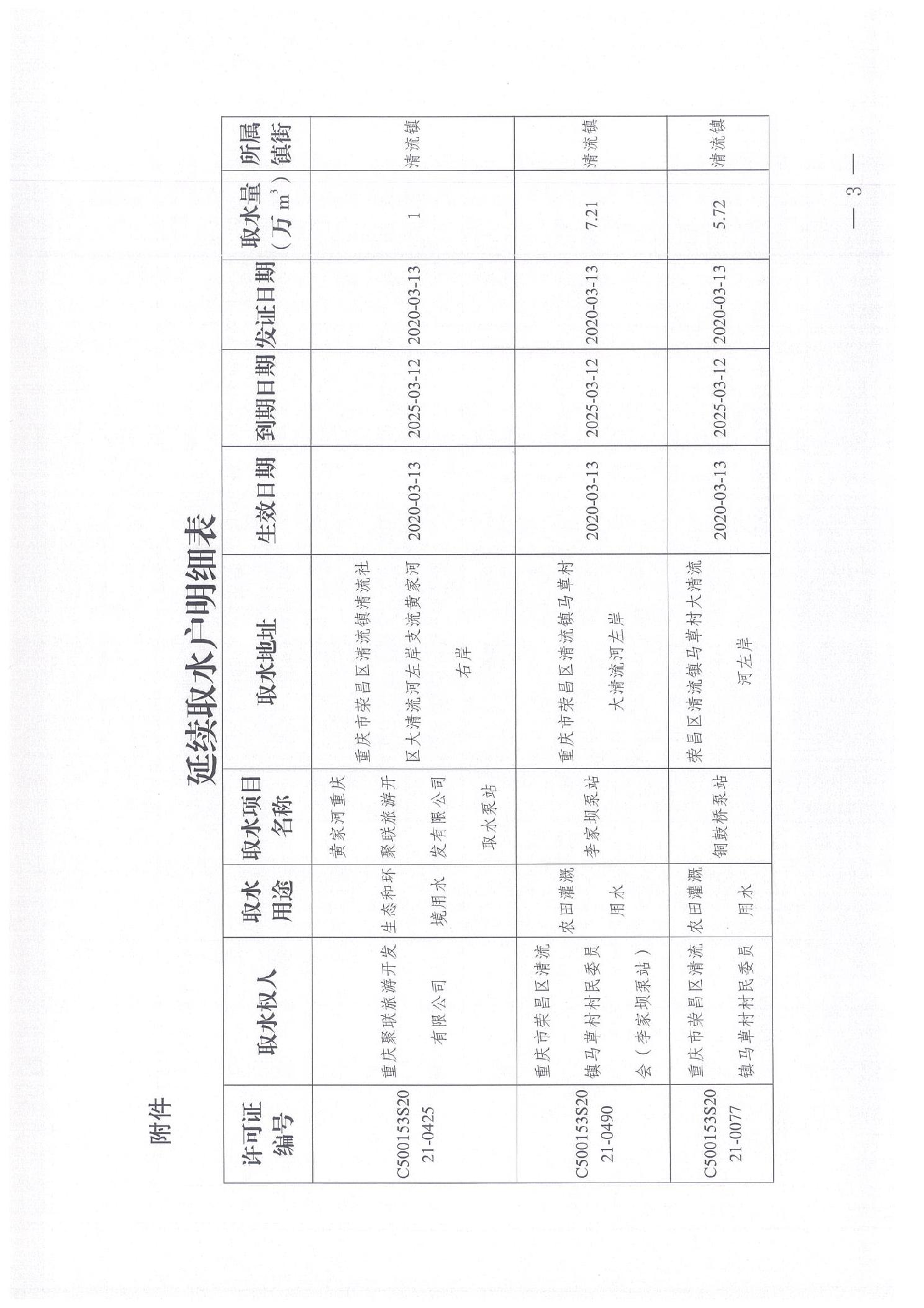 附件

延续取水户明细表

| 许可证编号 | 取水权人 | 取水用途 | 取水项目名称 | 取水地址 | 生效日期 | 到期日期 | 发证日期 | 取水量（万 $m^3$） | 所属镇街 |
|---|---|---|---|---|---|---|---|---|---|
| C500153S2021-0425 | 重庆聚联旅游开发有限公司 | 生态和环境用水 | 黄家河重庆聚联旅游开发有限公司取水泵站 | 重庆市荣昌区清流镇清流社区大清流河左岸支流黄家河右岸 | 2020-03-13 | 2025-03-12 | 2020-03-13 | 1 | 清流镇 |
| C500153S2021-0490 | 重庆市荣昌区清流镇马草村村民委员会（李家坝泵站） | 农田灌溉用水 | 李家坝泵站 | 重庆市荣昌区清流镇马草村大清流河左岸 | 2020-03-13 | 2025-03-12 | 2020-03-13 | 7.21 | 清流镇 |
| C500153S2021-0077 | 重庆市荣昌区清流镇马草村村民委员 | 农田灌溉用水 | 铜鼓桥泵站 | 荣昌区清流镇马草村大清流河左岸 | 2020-03-13 | 2025-03-12 | 2020-03-13 | 5.72 | 清流镇 |

— 3 —